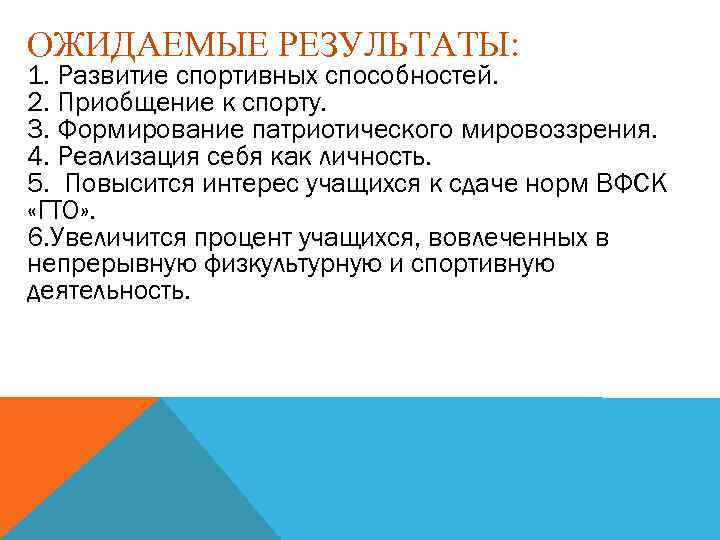 ОЖИДАЕМЫЕ РЕЗУЛЬТАТЫ:
1. Развитие спортивных способностей.
2. Приобщение к спорту.
3. Формирование патриотического мировоззрения.
4. Реализация себя как личность.
5.  Повысится интерес учащихся к сдаче норм ВФСК «ГТО».
6.Увеличится процент учащихся, вовлеченных в непрерывную физкультурную и спортивную деятельность.